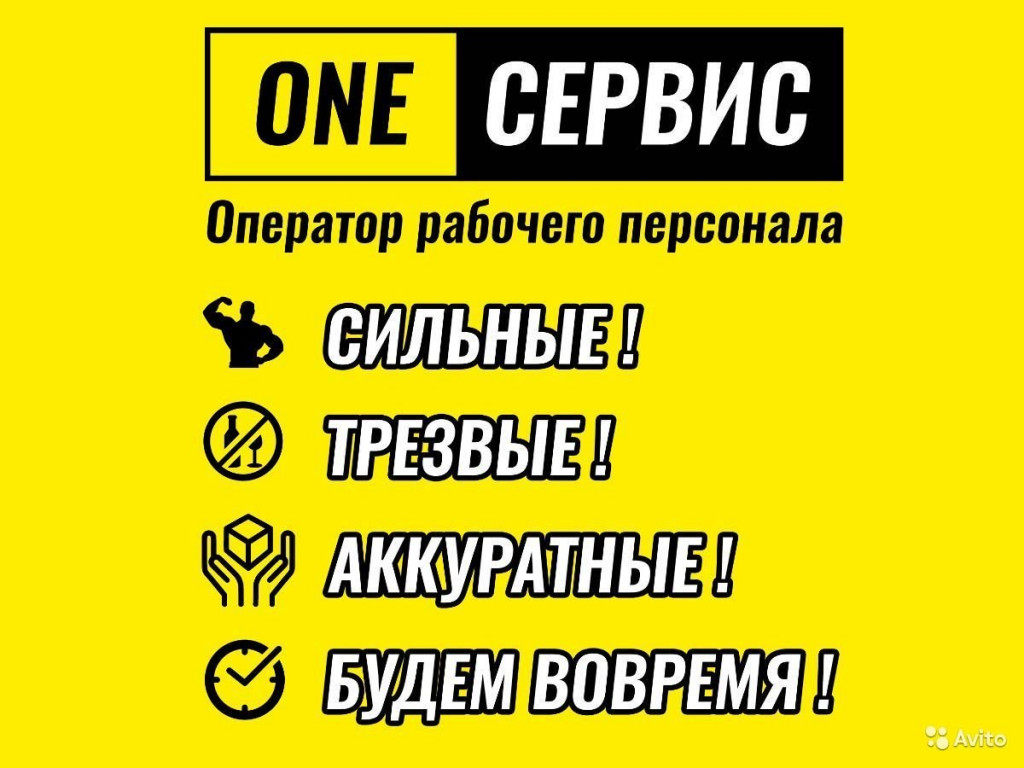 ONE СЕРВИС
Оператор рабочего персонала

СИЛЬНЫЕ !

ТРЕЗВЫЕ !

АККУРАТНЫЕ !

БУДЕМ ВОВРЕМЯ !

Avito